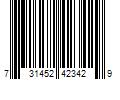 7 31452 42342 9